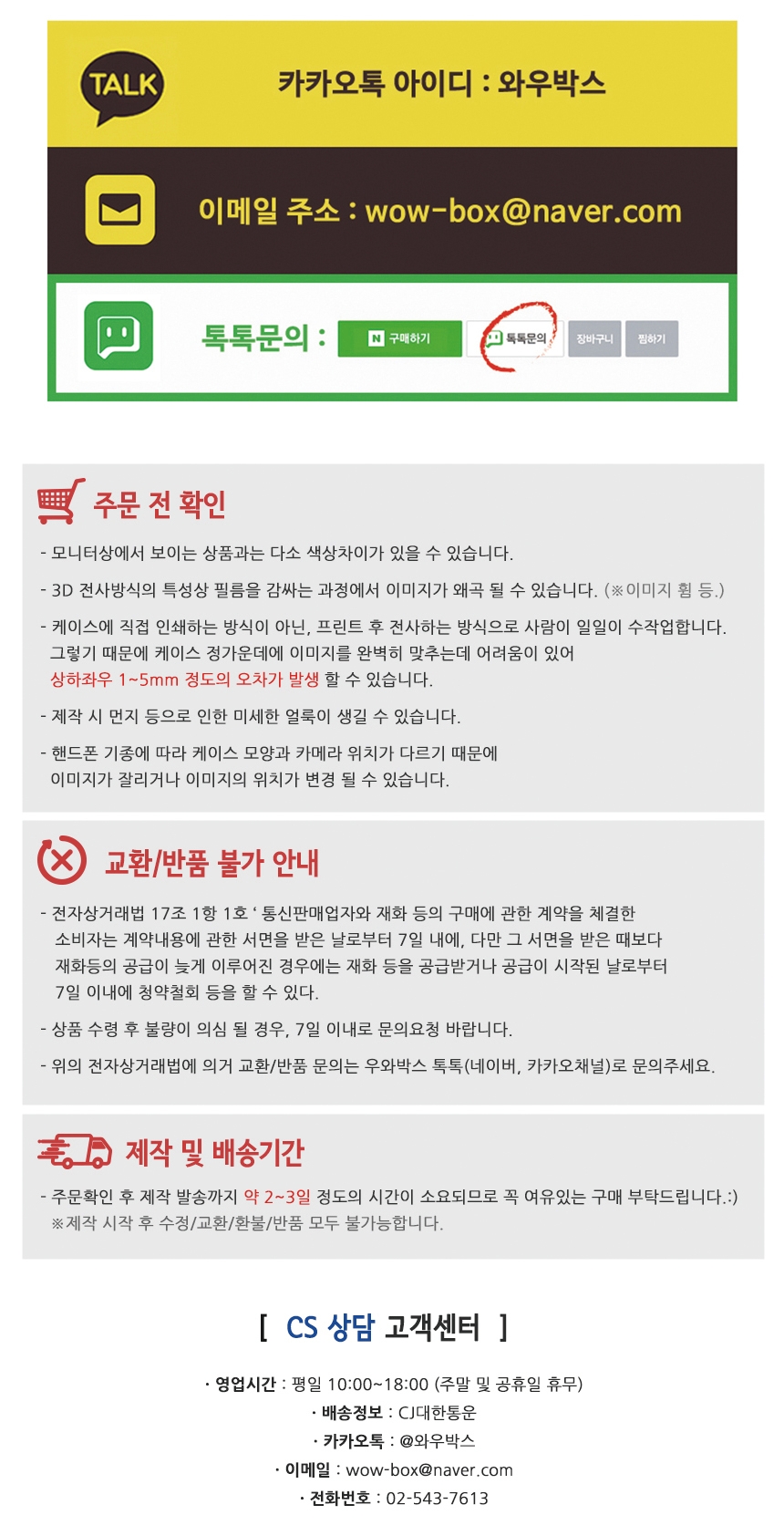 TALK

카카오톡 아이디 : 와우박스

이메일 주소 : wow-box@naver.com

톡톡문의 : N 구매하기 톡톡문의 장바구니 찜하기

주문 전 확인

- 모니터상에서 보이는 상품과는 다소 색상차이가 있을 수 있습니다.

- 3D 전사방식의 특성상 필름을 감싸는 과정에서 이미지가 왜곡 될 수 있습니다. (※이미지 휨 등.)

- 케이스에 직접 인쇄하는 방식이 아닌, 프린트 후 전사하는 방식으로 사람이 일일이 수작업합니다. 그렇기 때문에 케이스 정가운데에 이미지를 완벽히 맞추는데 어려움이 있어 상하좌우 1~5mm 정도의 오차가 발생 할 수 있습니다.

- 제작 시 먼지 등으로 인한 미세한 얼룩이 생길 수 있습니다.

- 핸드폰 기종에 따라 케이스 모양과 카메라 위치가 다르기 때문에 이미지가 잘리거나 이미지의 위치가 변경 될 수 있습니다.

교환/반품 불가 안내

- 전자상거래법 17조 1항 1호 ' 통신판매업자와 재화 등의 구매에 관한 계약을 체결한 소비자는 계약내용에 관한 서면을 받은 날로부터 7일 내에, 다만 그 서면을 받은 때보다 재화등의 공급이 늦게 이루어진 경우에는 재화 등을 공급받거나 공급이 시작된 날로부터 7일 이내에 청약철회 등을 할 수 있다.

- 상품 수령 후 불량이 의심 될 경우, 7일 이내로 문의요청 바랍니다.

- 위의 전자상거래법에 의거 교환/반품 문의는 우와박스 톡톡(네이버, 카카오채널)로 문의주세요.

제작 및 배송기간

- 주문확인 후 제작 발송까지 약 2~3일 정도의 시간이 소요되므로 꼭 여유있는 구매 부탁드립니다.:)
※제작 시작 후 수정/교환/환불/반품 모두 불가능합니다.

[ CS 상담 고객센터 ]

· 영업시간 : 평일 10:00~18:00 (주말 및 공휴일 휴무)
· 배송정보 : CJ대한통운
· 카카오톡 : @와우박스
· 이메일 : wow-box@naver.com
· 전화번호 : 02-543-7613